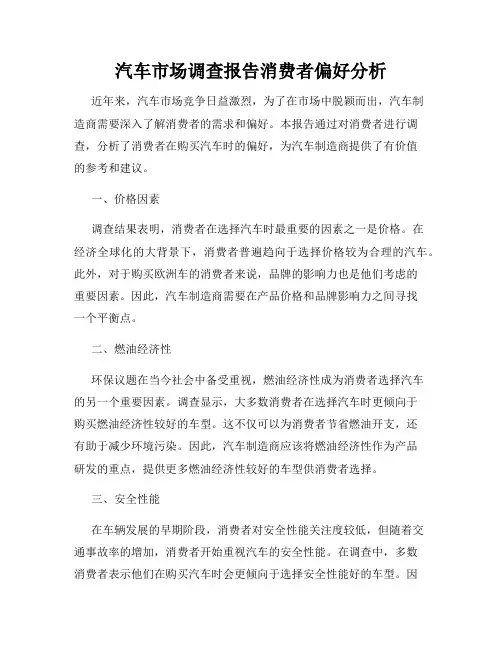 汽车市场调查报告消费者偏好分析

近年来，汽车市场竞争日益激烈，为了在市场中脱颖而出，汽车制造商需要深入了解消费者的需求和偏好。本报告通过对消费者进行调查，分析了消费者在购买汽车时的偏好，为汽车制造商提供了有价值的参考和建议。

一、价格因素

调查结果表明，消费者在选择汽车时最重要的因素之一是价格。在经济全球化的大背景下，消费者普遍趋向于选择价格较为合理的汽车。此外，对于购买欧洲车的消费者来说，品牌的影响力也是他们考虑的重要因素。因此，汽车制造商需要在产品价格和品牌影响力之间寻找一个平衡点。

二、燃油经济性

环保议题在当今社会中备受重视，燃油经济性成为消费者选择汽车的另一个重要因素。调查显示，大多数消费者在选择汽车时更倾向于购买燃油经济性较好的车型。这不仅可以为消费者节省燃油开支，还有助于减少环境污染。因此，汽车制造商应该将燃油经济性作为产品研发的重点，提供更多燃油经济性较好的车型供消费者选择。

三、安全性能

在车辆发展的早期阶段，消费者对安全性能关注度较低，但随着交通事故率的增加，消费者开始重视汽车的安全性能。在调查中，多数消费者表示他们在购买汽车时会更倾向于选择安全性能好的车型。因